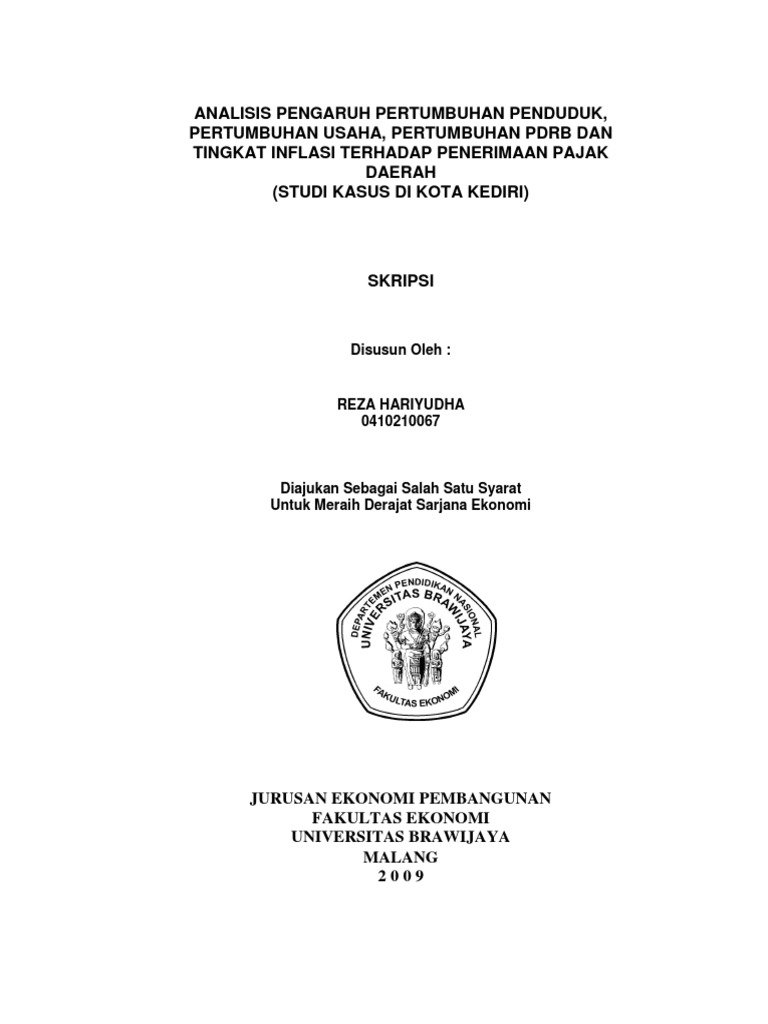 ANALISIS PENGARUH PERTUMBUHAN PENDUDUK, PERTUMBUHAN USAHA, PERTUMBUHAN PDRB DAN TINGKAT INFLASI TERHADAP PENERIMAAN PAJAK DAERAH
(STUDI KASUS DI KOTA KEDIRI)

SKRIPSI

Disusun Oleh :

REZA HARIYUDHA
0410210067

Diajukan Sebagai Salah Satu Syarat
Untuk Meraih Derajat Sarjana Ekonomi

DEPARTEMEN PENDIDIKAN NASIONAL
UNIVERSITAS BRAWIJAYA
FAKULTAS EKONOMI

JURUSAN EKONOMI PEMBANGUNAN
FAKULTAS EKONOMI
UNIVERSITAS BRAWIJAYA
MALANG
2 0 0 9